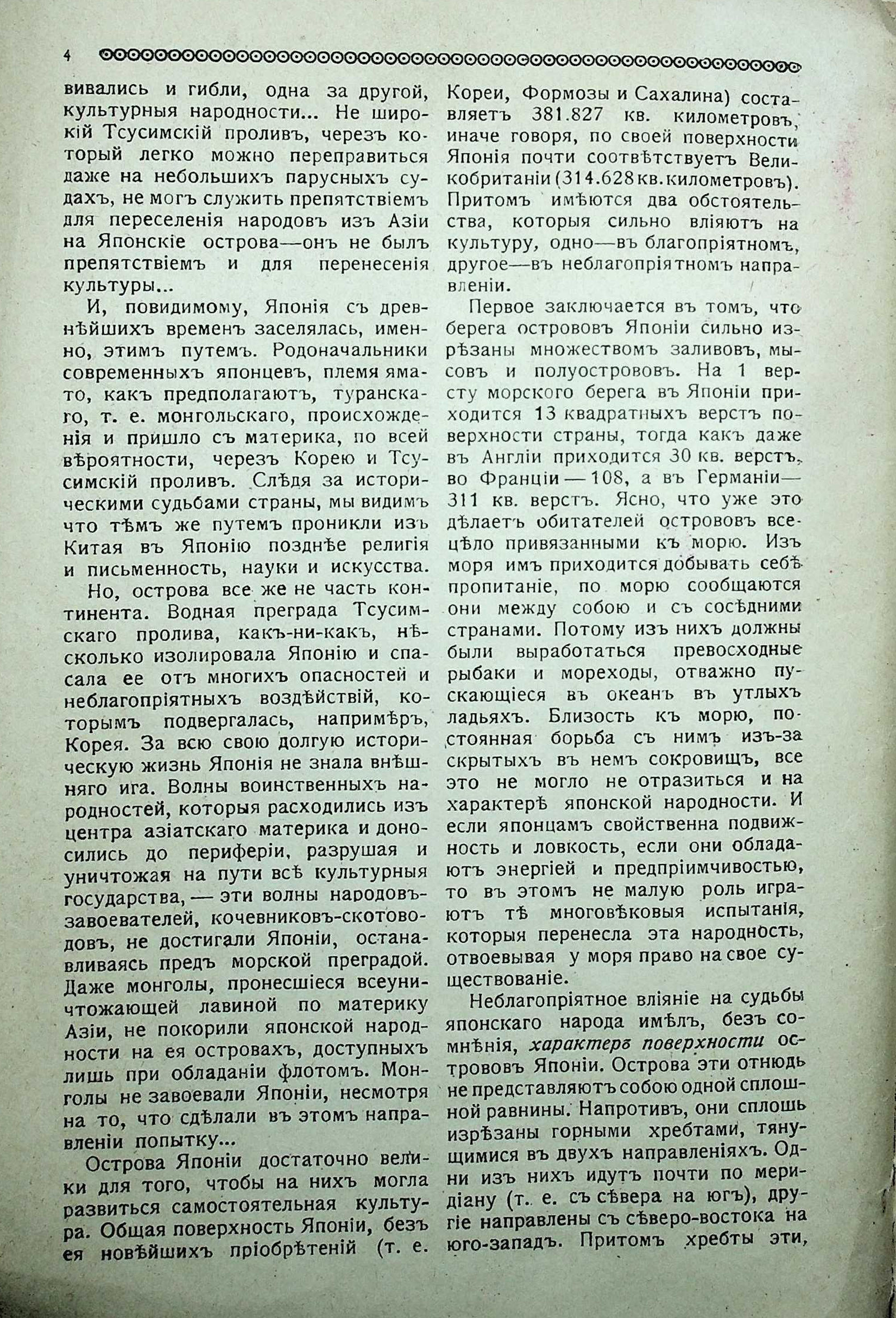 4

вивались и гибли, одна за другой, культурныя народности... Не широкій Тсусимскій проливъ, черезъ который легко можно переправиться даже на небольшихъ парусныхъ судахъ, не могъ служить препятствіемъ для переселенія народовъ изъ Азіи на Японскіе острова—онъ не былъ препятствіемъ и для перенесенія культуры...

И, повидимому, Японія съ древнѣйшихъ временъ заселялась, именно, этимъ путемъ. Родоначальники современныхъ японцевъ, племя ямато, какъ предполагаютъ, туранскаго, т. е. монгольскаго, происхожденія и пришло съ материка, по всей вѣроятности, черезъ Корею и Тсусимскій проливъ. Слѣдя за историческими судьбами страны, мы видимъ что тѣмъ же путемъ проникли изъ Китая въ Японію позднѣе религія и письменность, науки и искусства.

Но, острова все же не часть континента. Водная преграда Тсусимскаго пролива, какъ-ни-какъ, нѣсколько изолировала Японію и спасала ее отъ многихъ опасностей и неблагопріятныхъ воздѣйствій, которымъ подвергалась, напримѣръ, Корея. За всю свою долгую историческую жизнь Японія не знала внѣшняго ига. Волны воинственныхъ народностей, которыя расходились изъ центра азіатскаго материка и доносились до периферіи, разрушая и уничтожая на пути всѣ культурныя государства, — эти волны народовъ-завоевателей, кочевниковъ-скотоводовъ, не достигали Японіи, останавливаясь предъ морской преградой. Даже монголы, пронесшіеся всеуничтожающей лавиной по материку Азіи, не покорили японской народности на ея островахъ, доступныхъ лишь при обладаніи флотомъ. Монголы не завоевали Японіи, несмотря на то, что сдѣлали въ этомъ направленіи попытку...

Острова Японіи достаточно велики для того, чтобы на нихъ могла развиться самостоятельная культура. Общая поверхность Японіи, безъ ея новѣйшихъ пріобрѣтеній (т. е. Кореи, Формозы и Сахалина) составляетъ 381.827 кв. километровъ, иначе говоря, по своей поверхности Японія почти соотвѣтствуетъ Великобританіи (314.628 кв. километровъ). Притомъ имѣются два обстоятельства, которыя сильно вліяютъ на культуру, одно—въ благопріятномъ, другое—въ неблагопріятномъ направленіи.

Первое заключается въ томъ, что берега острововъ Японіи сильно изрѣзаны множествомъ заливовъ, мысовъ и полуострововъ. На 1 версту морского берега въ Японіи приходится 13 квадратныхъ верстъ поверхности страны, тогда какъ даже въ Англіи приходится 30 кв. верстъ, во Франціи — 108, а въ Германіи— 311 кв. верстъ. Ясно, что уже это дѣлаетъ обитателей острововъ всецѣло привязанными къ морю. Изъ моря имъ приходится добывать себѣ пропитаніе, по морю сообщаются они между собою и съ сосѣдними странами. Потому изъ нихъ должны были выработаться превосходные рыбаки и мореходы, отважно пускающіеся въ океанъ въ утлыхъ ладьяхъ. Близость къ морю, постоянная борьба съ нимъ изъ-за скрытыхъ въ немъ сокровищъ, все это не могло не отразиться и на характерѣ японской народности. И если японцамъ свойственна подвижность и ловкость, если они обладаютъ энергіей и предпріимчивостью, то въ этомъ не малую роль играютъ тѣ многовѣковыя испытанія, которыя перенесла эта народность, отвоевывая у моря право на свое существованіе.

Неблагопріятное вліяніе на судьбы японскаго народа имѣлъ, безъ сомнѣнія, характеръ поверхности острововъ Японіи. Острова эти отнюдь не представляютъ собою одной сплошной равнины. Напротивъ, они сплошь изрѣзаны горными хребтами, тянущимися въ двухъ направленіяхъ. Одни изъ нихъ идутъ почти по меридіану (т. е. съ сѣвера на югъ), другіе направлены съ сѣверо-востока на юго-западъ. Притомъ хребты эти,